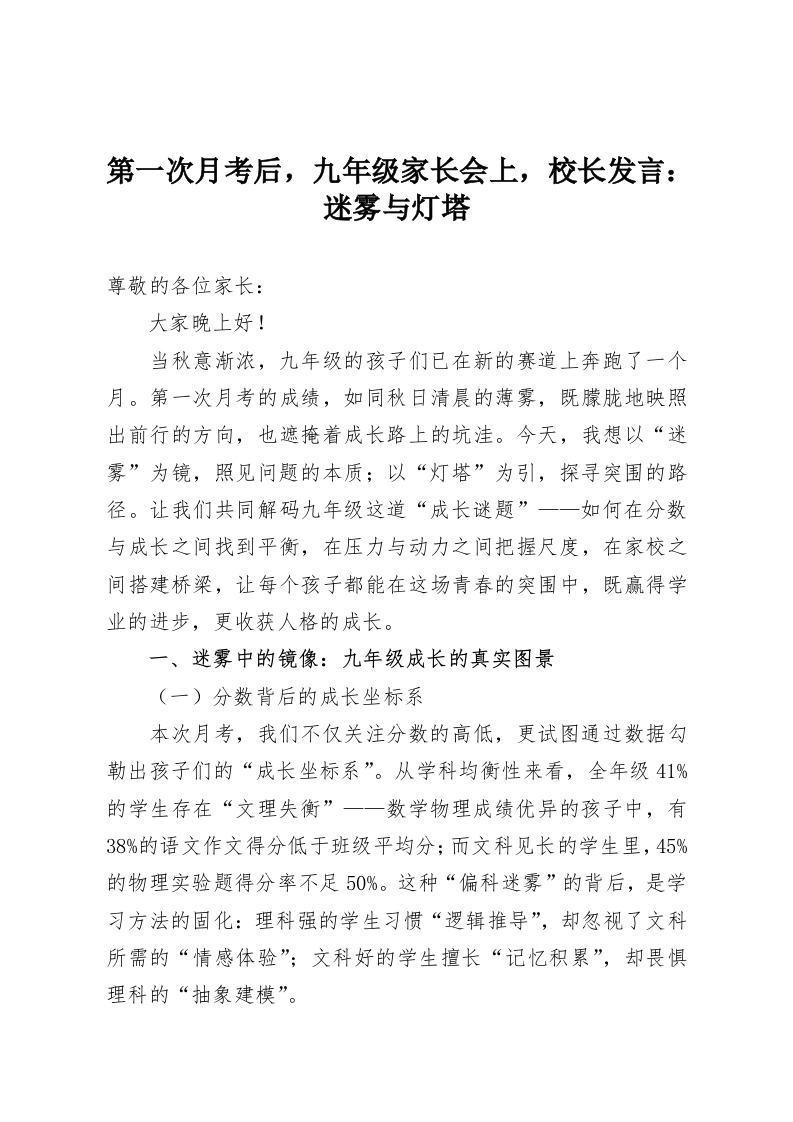 第一次月考后，九年级家长会上，校长发言：迷雾与灯塔

尊敬的各位家长：

大家晚上好！

当秋意渐浓，九年级的孩子们已在新的赛道上奔跑了一个月。第一次月考的成绩，如同秋日清晨的薄雾，既朦胧地映照出前行的方向，也遮掩着成长路上的坑洼。今天，我想以“迷雾”为镜，照见问题的本质；以“灯塔”为引，探寻突围的路径。让我们共同解码九年级这道“成长谜题”——如何在分数与成长之间找到平衡，在压力与动力之间把握尺度，在家校之间搭建桥梁，让每个孩子都能在这场青春的突围中，既赢得学业的进步，更收获人格的成长。

一、迷雾中的镜像：九年级成长的真实图景

（一）分数背后的成长坐标系

本次月考，我们不仅关注分数的高低，更试图通过数据勾勒出孩子们的“成长坐标系”。从学科均衡性来看，全年级41%的学生存在“文理失衡”——数学物理成绩优异的孩子中，有38%的语文作文得分低于班级平均分；而文科见长的学生里，45%的物理实验题得分率不足50%。这种“偏科迷雾”的背后，是学习方法的固化：理科强的学生习惯“逻辑推导”，却忽视了文科所需的“情感体验”；文科好的学生擅长“记忆积累”，却畏惧理科的“抽象建模”。